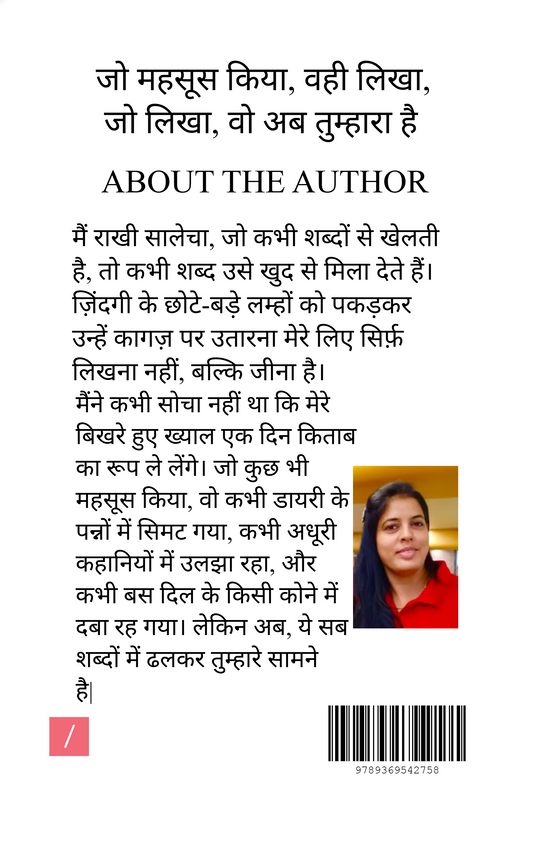 जो महसूस किया, वही लिखा,
जो लिखा, वो अब तुम्हारा है

ABOUT THE AUTHOR

मैं राखी सालेचा, जो कभी शब्दों से खेलती है, तो कभी शब्द उसे खुद से मिला देते हैं। ज़िंदगी के छोटे-बड़े लम्हों को पकड़कर उन्हें कागज़ पर उतारना मेरे लिए सिर्फ़ लिखना नहीं, बल्कि जीना है।

मैंने कभी सोचा नहीं था कि मेरे बिखरे हुए ख्याल एक दिन किताब का रूप ले लेंगे। जो कुछ भी महसूस किया, वो कभी डायरी के पन्नों में सिमट गया, कभी अधूरी कहानियों में उलझा रहा, और कभी बस दिल के किसी कोने में दबा रह गया। लेकिन अब, ये सब शब्दों में ढलकर तुम्हारे सामने है|

/

9789369542758